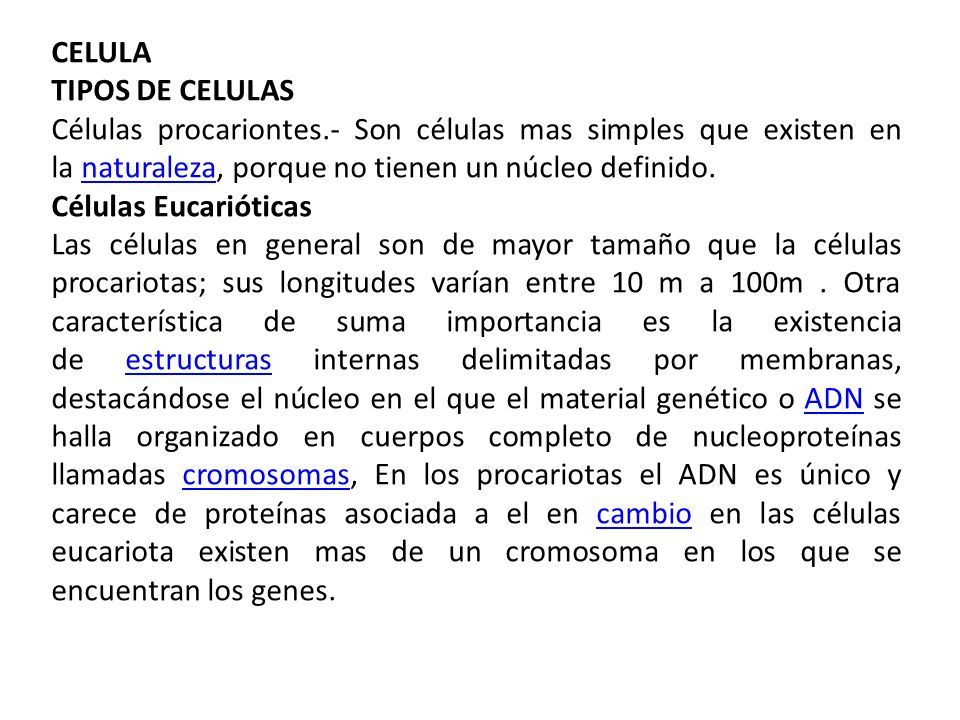 CELULA
TIPOS DE CELULAS
Células procariontes.- Son células mas simples que existen en la naturaleza, porque no tienen un núcleo definido.
Células Eucarióticas
Las células en general son de mayor tamaño que la células procariotas; sus longitudes varían entre 10 m a 100m . Otra característica de suma importancia es la existencia de estructuras internas delimitadas por membranas, destacándose el núcleo en el que el material genético o ADN se halla organizado en cuerpos completo de nucleoproteínas llamadas cromosomas, En los procariotas el ADN es único y carece de proteínas asociada a el en cambio en las células eucariota existen mas de un cromosoma en los que se encuentran los genes.